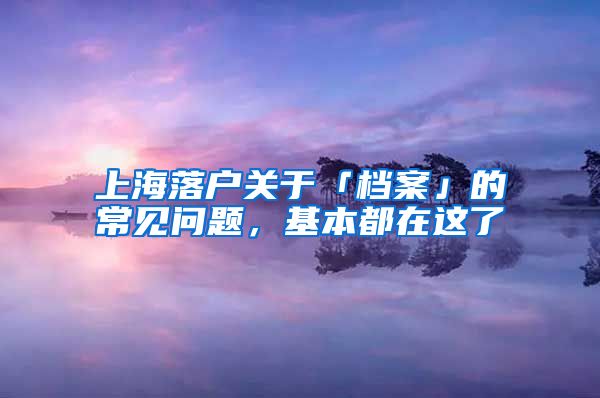 上海落户关于「档案」的常见问题，基本都在这了